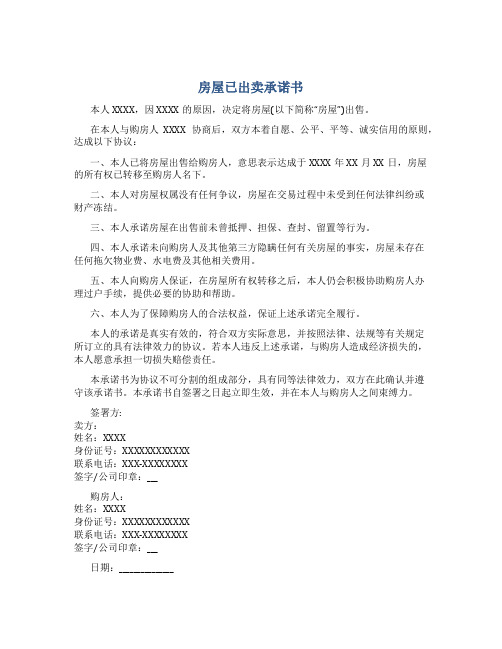 房屋已出卖承诺书

本人 XXXX，因 XXXX 的原因，决定将房屋(以下简称"房屋")出售。

在本人与购房人 XXXX 协商后，双方本着自愿、公平、平等、诚实信用的原则，达成以下协议：

一、本人已将房屋出售给购房人，意思表示达成于 XXXX 年 XX 月 XX 日，房屋的所有权已转移至购房人名下。

二、本人对房屋权属没有任何争议，房屋在交易过程中未受到任何法律纠纷或财产冻结。

三、本人承诺房屋在出售前未曾抵押、担保、查封、留置等行为。

四、本人承诺未向购房人及其他第三方隐瞒任何有关房屋的事实，房屋未存在任何拖欠物业费、水电费及其他相关费用。

五、本人向购房人保证，在房屋所有权转移之后，本人仍会积极协助购房人办理过户手续，提供必要的协助和帮助。

六、本人为了保障购房人的合法权益，保证上述承诺完全履行。

本人的承诺是真实有效的，符合双方实际意思，并按照法律、法规等有关规定所订立的具有法律效力的协议。若本人违反上述承诺，与购房人造成经济损失的，本人愿意承担一切损失赔偿责任。

本承诺书为协议不可分割的组成部分，具有同等法律效力，双方在此确认并遵守该承诺书。本承诺书自签署之日起立即生效，并在本人与购房人之间束缚力。

签署方：
卖方：
姓名：XXXX
身份证号：XXXXXXXXXXXX
联系电话：XXX-XXXXXXXX
签字/公司印章：__

购房人：
姓名：XXXX
身份证号：XXXXXXXXXXXX
联系电话：XXX-XXXXXXXX
签字/公司印章：__

日期：___________